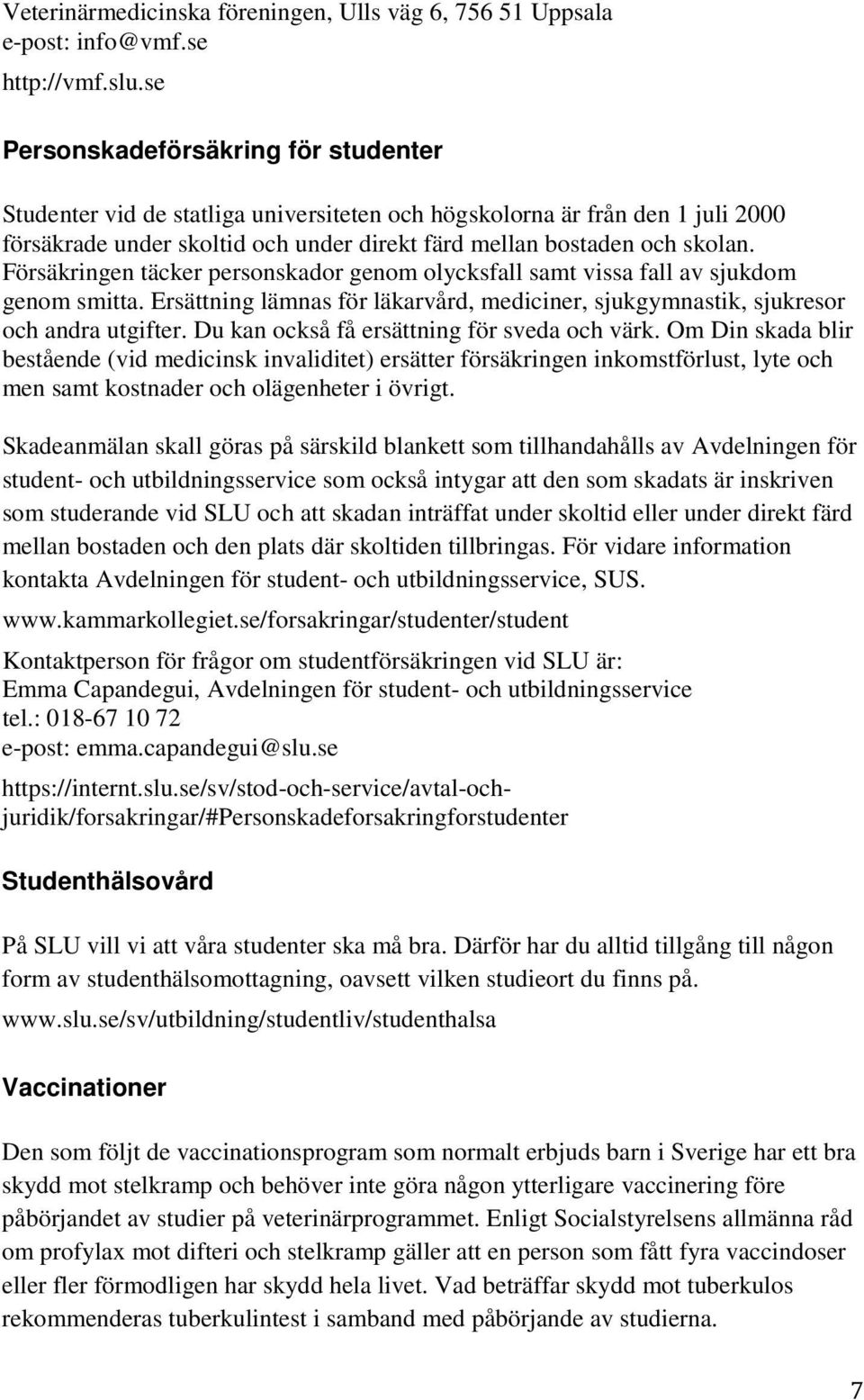 Veterinärmedicinska föreningen, Ulls väg 6, 756 51 Uppsala
e-post: info@vmf.se
http://vmf.slu.se

Personskadeförsäkring för studenter

Studenter vid de statliga universiteten och högskolorna är från den 1 juli 2000 försäkrade under skoltid och under direkt färd mellan bostaden och skolan. Försäkringen täcker personskador genom olycksfall samt vissa fall av sjukdom genom smitta. Ersättning lämnas för läkarvård, mediciner, sjukgymnastik, sjukresor och andra utgifter. Du kan också få ersättning för sveda och värk. Om Din skada blir bestående (vid medicinsk invaliditet) ersätter försäkringen inkomstförlust, lyte och men samt kostnader och olägenheter i övrigt.

Skadeanmälan skall göras på särskild blankett som tillhandahålls av Avdelningen för student- och utbildningsservice som också intygar att den som skadats är inskriven som studerande vid SLU och att skadan inträffat under skoltid eller under direkt färd mellan bostaden och den plats där skoltiden tillbringas. För vidare information kontakta Avdelningen för student- och utbildningsservice, SUS.

www.kammarkollegiet.se/forsakringar/studenter/student

Kontaktperson för frågor om studentförsäkringen vid SLU är:
Emma Capandegui, Avdelningen för student- och utbildningsservice
tel.: 018-67 10 72
e-post: emma.capandegui@slu.se

https://internt.slu.se/sv/stod-och-service/avtal-och-juridik/forsakringar/#Personskadeforsakringforstudenter

Studenthälsovård

På SLU vill vi att våra studenter ska må bra. Därför har du alltid tillgång till någon form av studenthälsomottagning, oavsett vilken studieort du finns på.

www.slu.se/sv/utbildning/studentliv/studenthalsa

Vaccinationer

Den som följt de vaccinationsprogram som normalt erbjuds barn i Sverige har ett bra skydd mot stelkramp och behöver inte göra någon ytterligare vaccinering före påbörjandet av studier på veterinärprogrammet. Enligt Socialstyrelsens allmänna råd om profylax mot difteri och stelkramp gäller att en person som fått fyra vaccindoser eller fler förmodligen har skydd hela livet. Vad beträffar skydd mot tuberkulos rekommenderas tuberkulintest i samband med påbörjande av studierna.

7